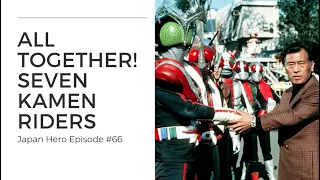 ALL TOGETHER! SEVEN KAMEN RIDERS

Japan Hero Episode #66